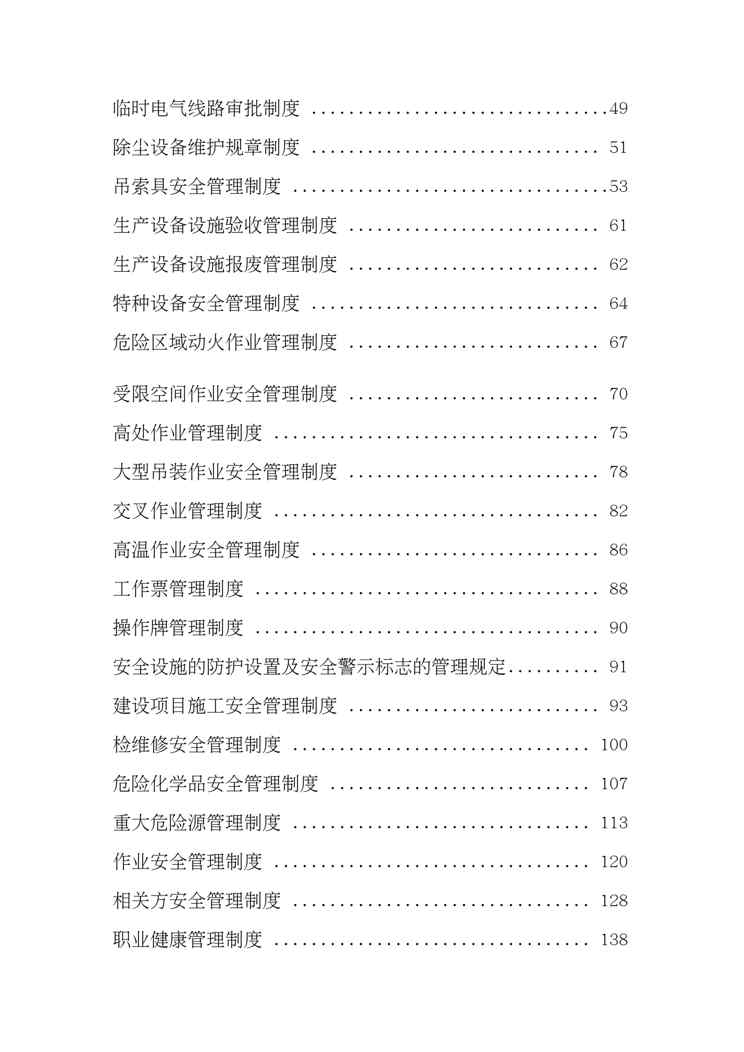 临时电气线路审批制度 ................................49
除尘设备维护规章制度 ............................... 51
吊索具安全管理制度 ..................................53
生产设备设施验收管理制度 ........................... 61
生产设备设施报废管理制度 ........................... 62
特种设备安全管理制度 ............................... 64
危险区域动火作业管理制度 ........................... 67
受限空间作业安全管理制度 ........................... 70
高处作业管理制度 ................................... 75
大型吊装作业安全管理制度 ........................... 78
交叉作业管理制度 ................................... 82
高温作业安全管理制度 ............................... 86
工作票管理制度 ..................................... 88
操作牌管理制度 ..................................... 90
安全设施的防护设置及安全警示标志的管理规定.......... 91
建设项目施工安全管理制度 ........................... 93
检维修安全管理制度 ................................ 100
危险化学品安全管理制度 ............................ 107
重大危险源管理制度 ................................ 113
作业安全管理制度 .................................. 120
相关方安全管理制度 ................................ 128
职业健康管理制度 .................................. 138